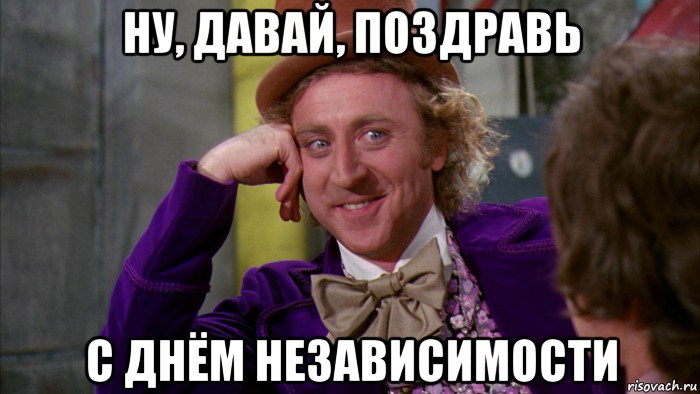 НУ, ДАВАЙ, ПОЗДРАВЬ

С ДНЁМ НЕЗАВИСИМОСТИ

risovach.ru